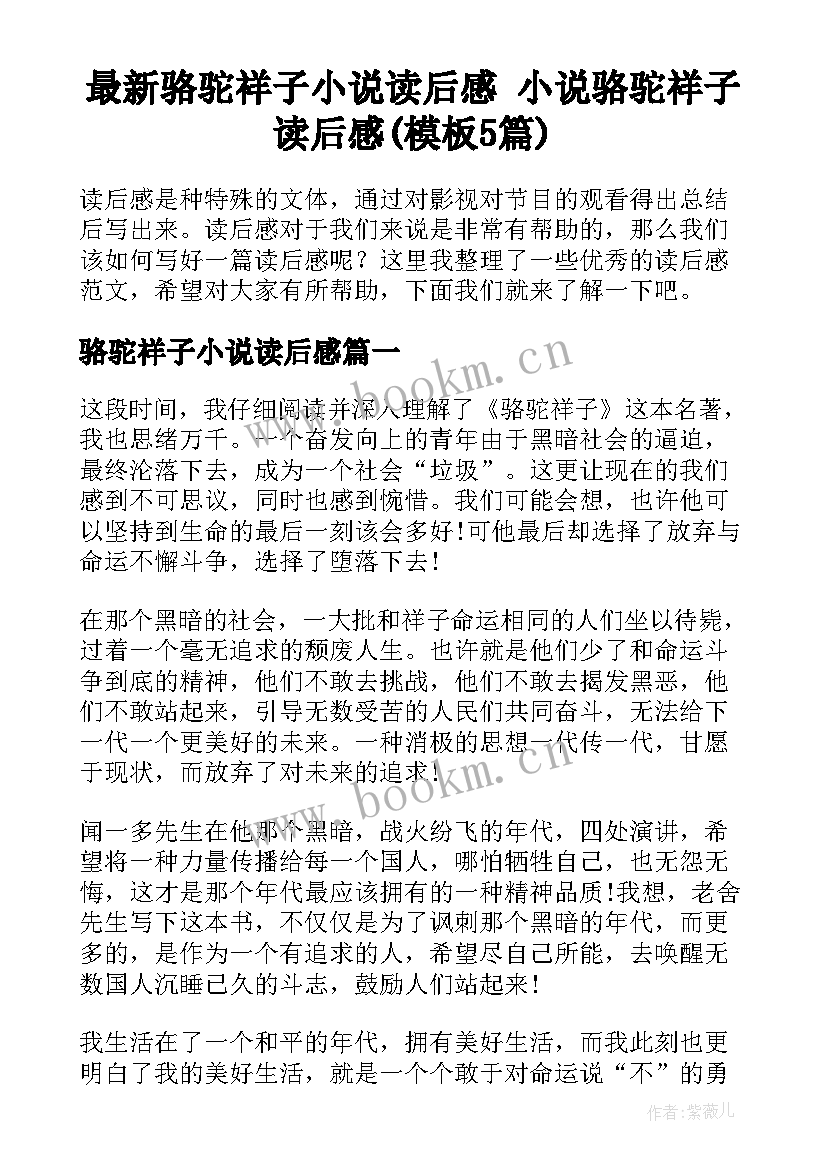 最新骆驼祥子小说读后感 小说骆驼祥子读后感(模板5篇)

读后感是种特殊的文体，通过对影视对节目的观看得出总结后写出来。读后感对于我们来说是非常有帮助的，那么我们该如何写好一篇读后感呢？这里我整理了一些优秀的读后感范文，希望对大家有所帮助，下面我们就来了解一下吧。

骆驼祥子小说读后感篇一

www.bookm.cn

这段时间，我仔细阅读并深入理解了《骆驼祥子》这本名著，我也思绪万千。一个奋发向上的青年由于黑暗社会的逼迫，最终沦落下去，成为一个社会“垃圾”。这更让现在的我们感到不可思议，同时也感到惋惜。我们可能会想，也许他可以坚持到生命的最后一刻该会多好!可他最后却选择了放弃与命运不懈斗争，选择了堕落下去!

在那个黑暗的社会，一大批和祥子命运相同的人们坐以待毙，过着一个毫无追求的颓废人生。也许就是他们少了和命运斗争到底的精神，他们不敢去挑战，他们不敢去揭发黑恶，他们不敢站起来，引导无数受苦的人民们共同奋斗，无法给下一代一个更美好的未来。一种消极的思想一代传一代，甘愿于现状，而放弃了对未来的追求!

www.bookm.cn

闻一多先生在他那个黑暗，战火纷飞的年代，四处演讲，希望将一种力量传播给每一个国人，哪怕牺牲自己，也无怨无悔，这才是那个年代最应该拥有的一种精神品质!我想，老舍先生写下这本书，不仅仅是为了讽刺那个黑暗的年代，而更多的，是作为一个有追求的人，希望尽自己所能，去唤醒无数国人沉睡已久的斗志，鼓励人们站起来!

我生活在了一个和平的年代，拥有美好生活，而我此刻也更明白了我的美好生活，就是一个个敢于对命运说“不”的勇

作者:紫薇儿